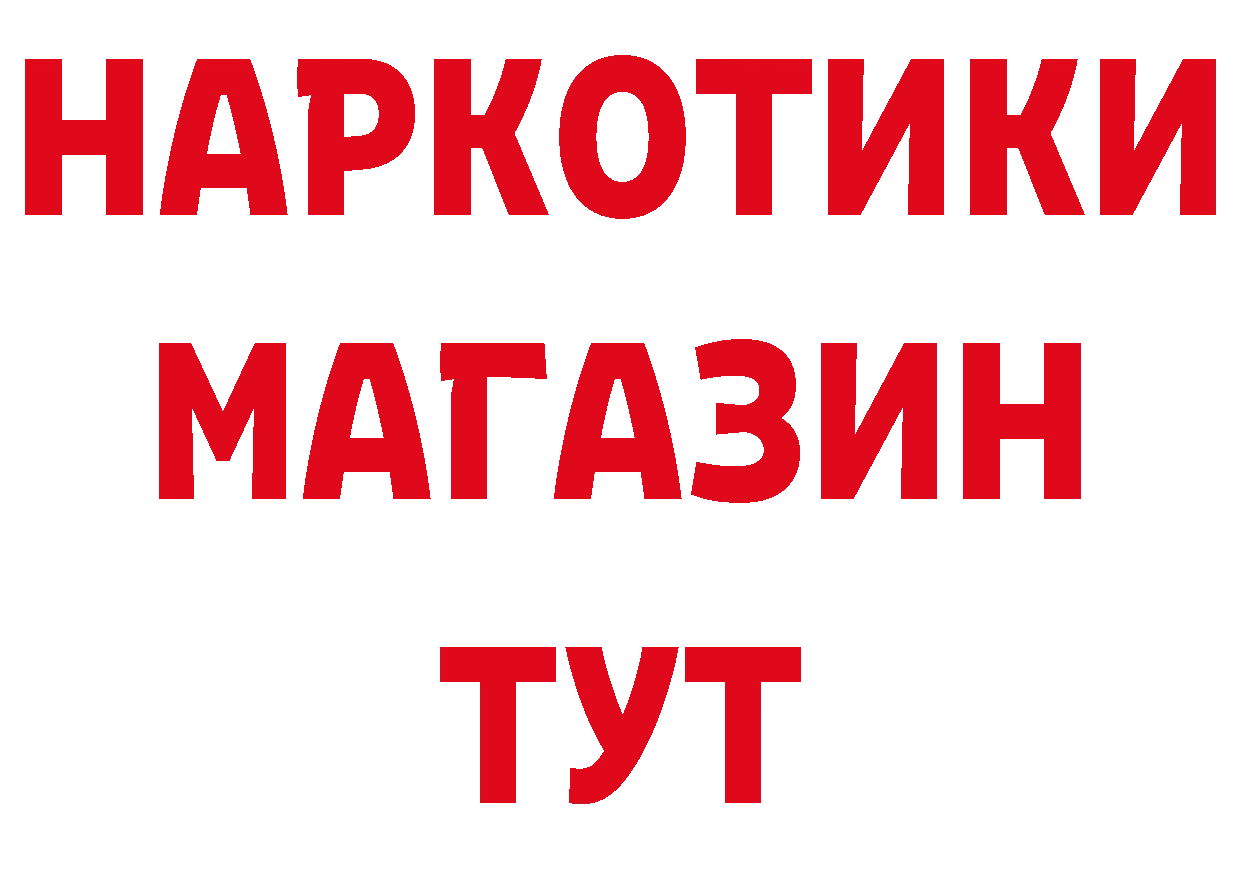 НАРКОТИКИ
МАГАЗИН
ТУТ